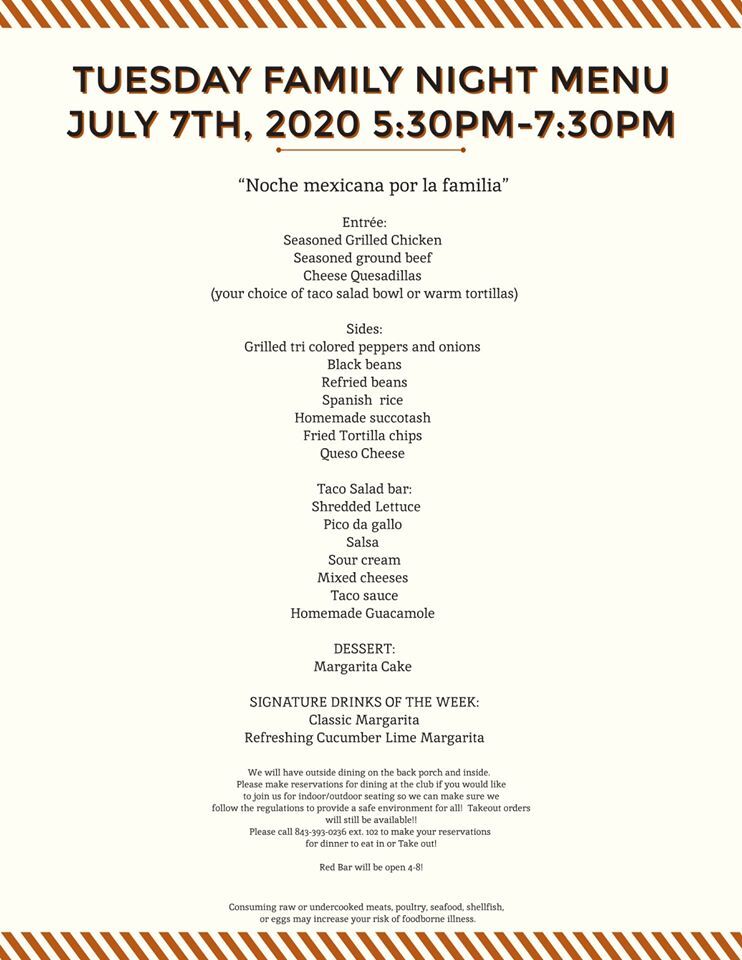 TUESDAY FAMILY NIGHT MENU
JULY 7TH, 2020 5:30PM-7:30PM

"Noche mexicana por la familia"

Entrée:
Seasoned Grilled Chicken
Seasoned ground beef
Cheese Quesadillas
(your choice of taco salad bowl or warm tortillas)

Sides:
Grilled tri colored peppers and onions
Black beans
Refried beans
Spanish rice
Homemade succotash
Fried Tortilla chips
Queso Cheese

Taco Salad bar:
Shredded Lettuce
Pico da gallo
Salsa
Sour cream
Mixed cheeses
Taco sauce
Homemade Guacamole

DESSERT:
Margarita Cake

SIGNATURE DRINKS OF THE WEEK:
Classic Margarita
Refreshing Cucumber Lime Margarita

We will have outside dining on the back porch and inside. Please make reservations for dining at the club if you would like to join us for indoor/outdoor seating so we can make sure we follow the regulations to provide a safe environment for all! Takeout orders will still be available!!
Please call 843-393-0236 ext. 102 to make your reservations for dinner to eat in or Take out!

Red Bar will be open 4-8!

Consuming raw or undercooked meats, poultry, seafood, shellfish, or eggs may increase your risk of foodborne illness.